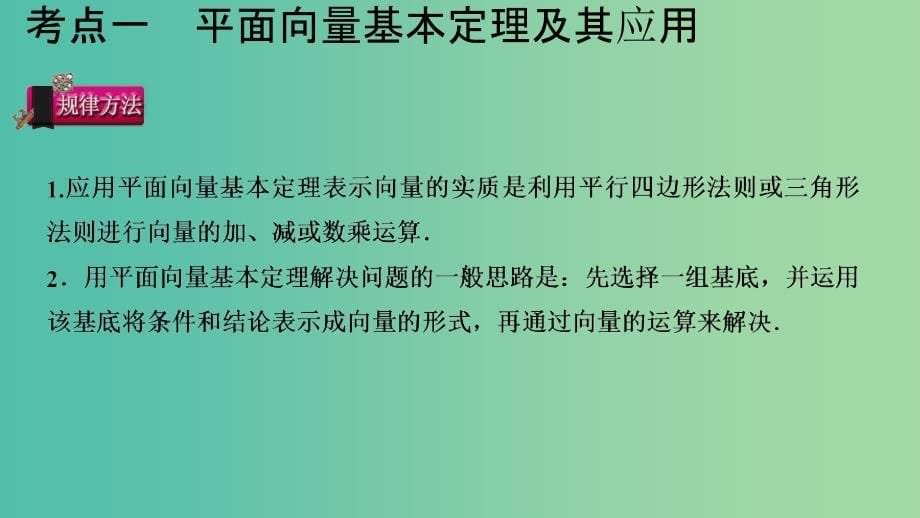 考点一　平面向量基本定理及其应用

规律方法

1.应用平面向量基本定理表示向量的实质是利用平行四边形法则或三角形法则进行向量的加、减或数乘运算.

2．用平面向量基本定理解决问题的一般思路是：先选择一组基底，并运用该基底将条件和结论表示成向量的形式，再通过向量的运算来解决.